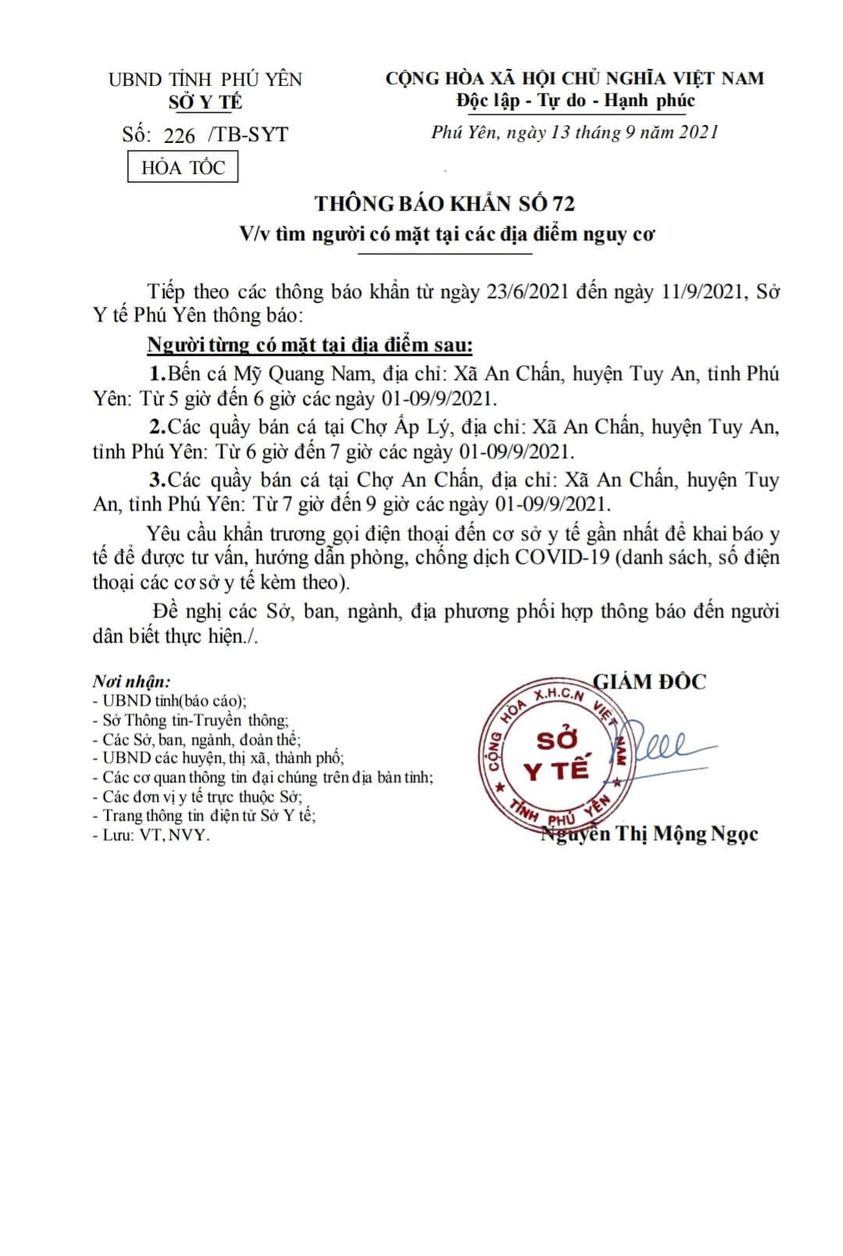 UBND TỈNH PHÚ YÊN
SỞ Y TẾ
Số: 226 /TB-SYT
HỎA TỐC

CỘNG HÒA XÃ HỘI CHỦ NGHĨA VIỆT NAM
Độc lập - Tự do - Hạnh phúc
Phú Yên, ngày 13 tháng 9 năm 2021

THÔNG BÁO KHẨN SỐ 72
V/v tìm người có mặt tại các địa điểm nguy cơ

Tiếp theo các thông báo khẩn từ ngày 23/6/2021 đến ngày 11/9/2021, Sở Y tế Phú Yên thông báo:

Người từng có mặt tại địa điểm sau:

1.Bến cá Mỹ Quang Nam, địa chỉ: Xã An Chấn, huyện Tuy An, tỉnh Phú Yên: Từ 5 giờ đến 6 giờ các ngày 01-09/9/2021.

2.Các quầy bán cá tại Chợ Ấp Lý, địa chỉ: Xã An Chấn, huyện Tuy An, tỉnh Phú Yên: Từ 6 giờ đến 7 giờ các ngày 01-09/9/2021.

3.Các quầy bán cá tại Chợ An Chấn, địa chỉ: Xã An Chấn, huyện Tuy An, tỉnh Phú Yên: Từ 7 giờ đến 9 giờ các ngày 01-09/9/2021.

Yêu cầu khẩn trương gọi điện thoại đến cơ sở y tế gần nhất để khai báo y tế để được tư vấn, hướng dẫn phòng, chống dịch COVID-19 (danh sách, số điện thoại các cơ sở y tế kèm theo).

Đề nghị các Sở, ban, ngành, địa phương phối hợp thông báo đến người dân biết thực hiện./.

Nơi nhận:
- UBND tỉnh(báo cáo);
- Sở Thông tin-Truyền thông;
- Các Sở, ban, ngành, đoàn thể;
- UBND các huyện, thị xã, thành phố;
- Các cơ quan thông tin đại chúng trên địa bàn tỉnh;
- Các đơn vị y tế trực thuộc Sở;
- Trang thông tin điện tử Sở Y tế;
- Lưu: VT, NVY.

GIÁM ĐỐC
CỘNG HÒA X.H.C.N VIỆT NAM
SỞ Y TẾ
TỈNH PHÚ YÊN
Nguyễn Thị Mộng Ngọc